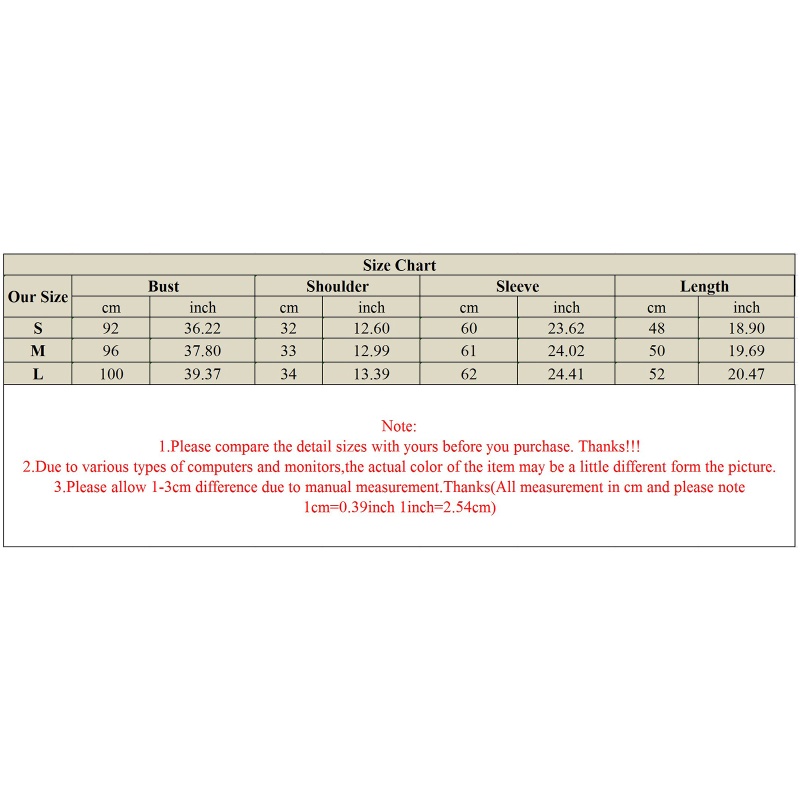 Size Chart

| Our Size | Bust |  | Shoulder |  | Sleeve |  | Length |  |
|---|---|---|---|---|---|---|---|---|
|  | cm | inch | cm | inch | cm | inch | cm | inch |
| S | 92 | 36.22 | 32 | 12.60 | 60 | 23.62 | 48 | 18.90 |
| M | 96 | 37.80 | 33 | 12.99 | 61 | 24.02 | 50 | 19.69 |
| L | 100 | 39.37 | 34 | 13.39 | 62 | 24.41 | 52 | 20.47 |

Note:
1.Please compare the detail sizes with yours before you purchase. Thanks!!!
2.Due to various types of computers and monitors,the actual color of the item may be a little different form the picture.
3.Please allow 1-3cm difference due to manual measurement.Thanks(All measurement in cm and please note 1cm=0.39inch 1inch=2.54cm)